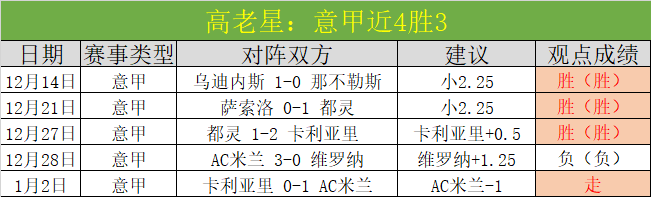 高老星：意甲近4胜3

| 日期 | 赛事类型 | 对阵双方 | 建议 | 观点成绩 |
|---|---|---|---|---|
| 12月14日 | 意甲 | 乌迪内斯 1-0 那不勒斯 | 小2.25 | 胜（胜） |
| 12月21日 | 意甲 | 萨索洛 0-1 都灵 | 小2.25 | 胜（胜） |
| 12月27日 | 意甲 | 都灵 1-2 卡利亚里 | 卡利亚里+0.5 | 胜（胜） |
| 12月28日 | 意甲 | AC米兰 3-0 维罗纳 | 维罗纳+1.25 | 负（负） |
| 1月2日 | 意甲 | 卡利亚里 0-1 AC米兰 | AC米兰-1 | 走 |